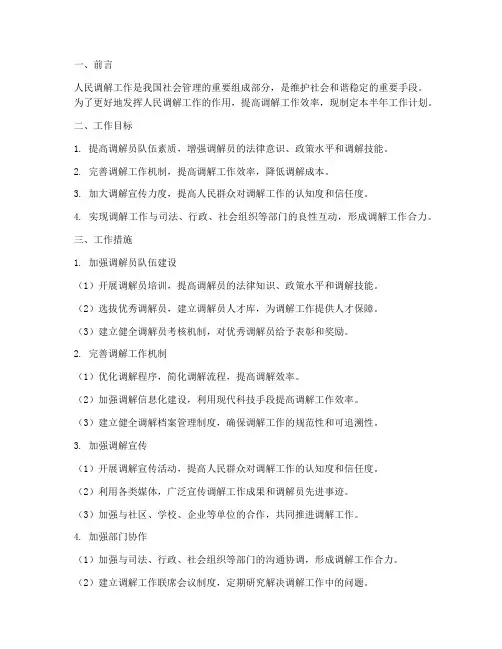 一、前言

人民调解工作是我国社会管理的重要组成部分，是维护社会和谐稳定的重要手段。为了更好地发挥人民调解工作的作用，提高调解工作效率，现制定本半年工作计划。

二、工作目标

1. 提高调解员队伍素质，增强调解员的法律意识、政策水平和调解技能。

2. 完善调解工作机制，提高调解工作效率，降低调解成本。

3. 加大调解宣传力度，提高人民群众对调解工作的认知度和信任度。

4. 实现调解工作与司法、行政、社会组织等部门的良性互动，形成调解工作合力。

三、工作措施

1. 加强调解员队伍建设

（1）开展调解员培训，提高调解员的法律知识、政策水平和调解技能。

（2）选拔优秀调解员，建立调解员人才库，为调解工作提供人才保障。

（3）建立健全调解员考核机制，对优秀调解员给予表彰和奖励。

2. 完善调解工作机制

（1）优化调解程序，简化调解流程，提高调解效率。

（2）加强调解信息化建设，利用现代科技手段提高调解工作效率。

（3）建立健全调解档案管理制度，确保调解工作的规范性和可追溯性。

3. 加强调解宣传

（1）开展调解宣传活动，提高人民群众对调解工作的认知度和信任度。

（2）利用各类媒体，广泛宣传调解工作成果和调解员先进事迹。

（3）加强与社区、学校、企业等单位的合作，共同推进调解工作。

4. 加强部门协作

（1）加强与司法、行政、社会组织等部门的沟通协调，形成调解工作合力。

（2）建立调解工作联席会议制度，定期研究解决调解工作中的问题。